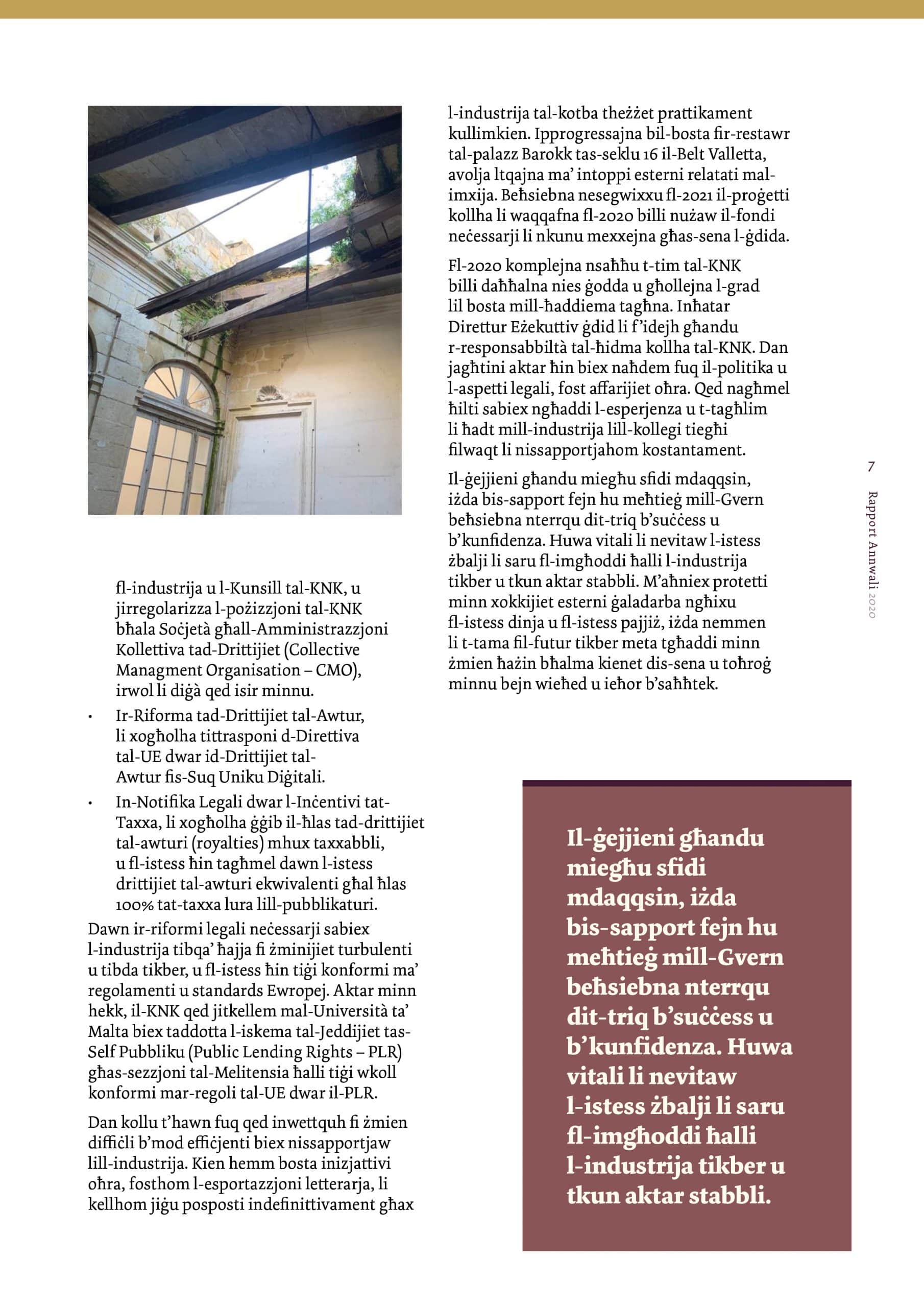 fl-industrija u l-Kunsill tal-KNK, u jirregolarizza l-pożizzjoni tal-KNK bħala Soċjetà għall-Amministrazzjoni Kollettiva tad-Drittijiet (Collective Managment Organisation – CMO), irwol li diġà qed isir minnu.

• Ir-Riforma tad-Drittijiet tal-Awtur, li xogħolha tittrasponi d-Direttiva tal-UE dwar id-Drittijiet tal-Awtur fis-Suq Uniku Diġitali.

• In-Notifika Legali dwar l-Inċentivi tat-Taxxa, li xogħolha ġġib il-ħlas tad-drittijiet tal-awturi (royalties) mhux taxxabbli, u fl-istess ħin tagħmel dawn l-istess drittijiet tal-awturi ekwivalenti għal ħlas 100% tat-taxxa lura lill-pubblikaturi.

Dawn ir-riformi legali neċessarji sabiex l-industrija tibqa' ħajja fi żminijiet turbulenti u tibda tikber, u fl-istess ħin tiġi konformi ma' regolamenti u standards Ewropej. Aktar minn hekk, il-KNK qed jitkellem mal-Università ta' Malta biex taddotta l-iskema tal-Jeddijiet tas-Self Pubbliku (Public Lending Rights – PLR) għas-sezzjoni tal-Melitensia ħalli tiġi wkoll konformi mar-regoli tal-UE dwar il-PLR.

Dan kollu t'hawn fuq qed inwettquh fi żmien diffiċli b'mod effiċjenti biex nissapportjaw lill-industrija. Kien hemm bosta inizjattivi oħra, fosthom l-esportazzjoni letterarja, li kellhom jiġu posposti indefinittivament għax l-industrija tal-kotba theżżet prattikament kullimkien. Ipprogressajna bil-bosta fir-restawr tal-palazz Barokk tas-seklu 16 il-Belt Valletta, avolja ltqajna ma' intoppi esterni relatati mal-imxija. Beħsiebna nesegwixxu fl-2021 il-proġetti kollha li waqqafna fl-2020 billi nużaw il-fondi neċessarji li nkunu mexxejna għas-sena l-ġdida.

Fl-2020 komplejna nsaħħu t-tim tal-KNK billi daħħalna nies ġodda u għollejna l-grad lil bosta mill-ħaddiema tagħna. Inħatar Direttur Eżekuttiv ġdid li f'idejh għandu r-responsabbiltà tal-ħidma kollha tal-KNK. Dan jagħtini aktar ħin biex naħdem fuq il-politika u l-aspetti legali, fost affarijiet oħra. Qed nagħmel ħilti sabiex ngħaddi l-esperjenza u t-tagħlim li ħadt mill-industrija lill-kollegi tiegħi filwaqt li nissapportjahom kostantament.

Il-ġejjieni għandu miegħu sfidi mdaqqsin, iżda bis-sapport fejn hu meħtieġ mill-Gvern beħsiebna nterrqu dit-triq b'suċċess u b'kunfidenza. Huwa vitali li nevitaw l-istess żbalji li saru fl-imgħoddi ħalli l-industrija tikber u tkun aktar stabbli. M'aħniex protetti minn xokkijiet esterni ġaladarba ngħixu fl-istess dinja u fl-istess pajjiż, iżda nemmen li t-tama fil-futur tikber meta tgħaddi minn żmien ħażin bħalma kienet dis-sena u toħroġ minnu bejn wieħed u ieħor b'saħħtek.

Il-ġejjieni għandu miegħu sfidi mdaqqsin, iżda bis-sapport fejn hu meħtieġ mill-Gvern beħsiebna nterrqu dit-triq b'suċċess u b'kunfidenza. Huwa vitali li nevitaw l-istess żbalji li saru fl-imgħoddi ħalli l-industrija tikber u tkun aktar stabbli.

7
Rapport Annwali 2020